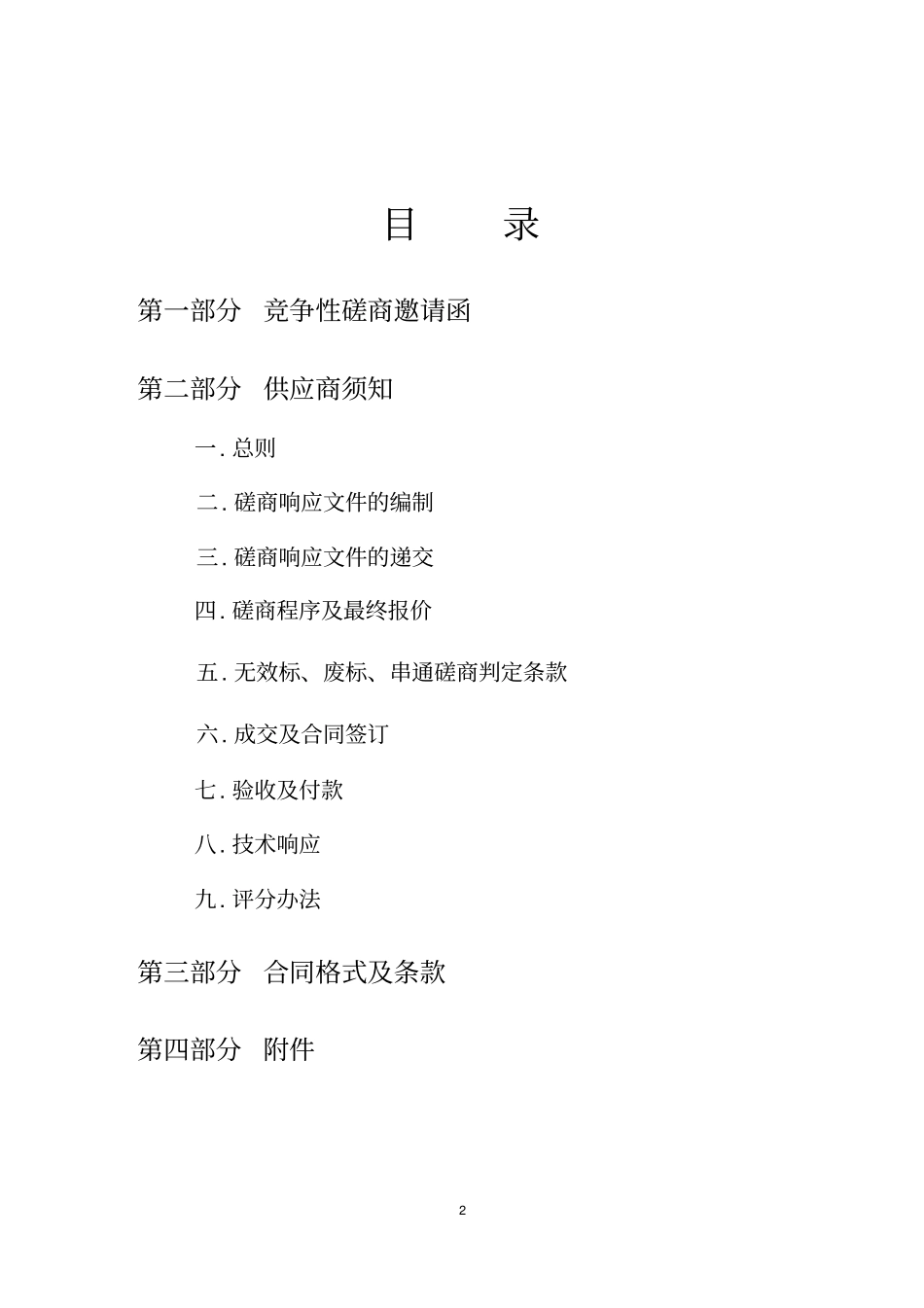 目　录

第一部分　竞争性磋商邀请函

第二部分　供应商须知

一. 总则

二. 磋商响应文件的编制

三. 磋商响应文件的递交

四. 磋商程序及最终报价

五. 无效标、废标、串通磋商判定条款

六. 成交及合同签订

七. 验收及付款

八. 技术响应

九. 评分办法

第三部分　合同格式及条款

第四部分　附件

2